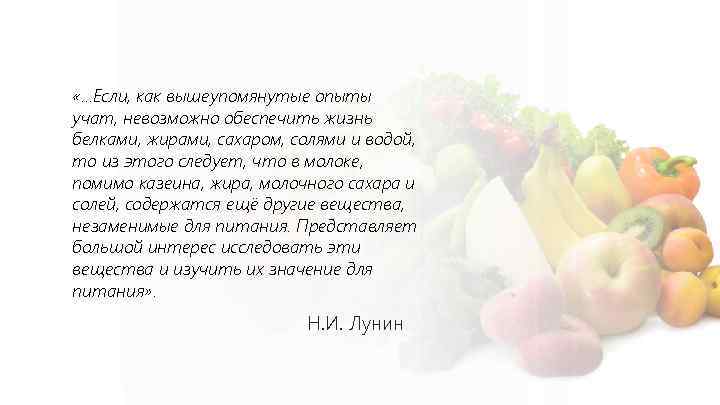 «...Если, как вышеупомянутые опыты учат, невозможно обеспечить жизнь белками, жирами, сахаром, солями и водой, то из этого следует, что в молоке, помимо казеина, жира, молочного сахара и солей, содержатся ещё другие вещества, незаменимые для питания. Представляет большой интерес исследовать эти вещества и изучить их значение для питания».

Н.И. Лунин